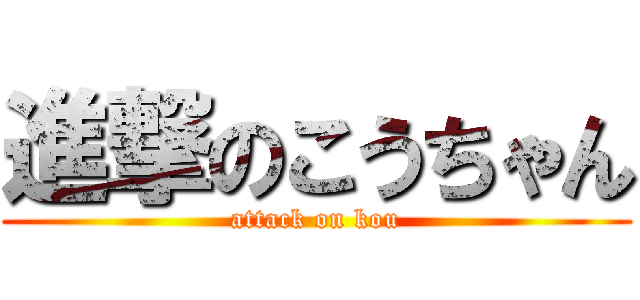 進撃のこうちゃん
attack on kou